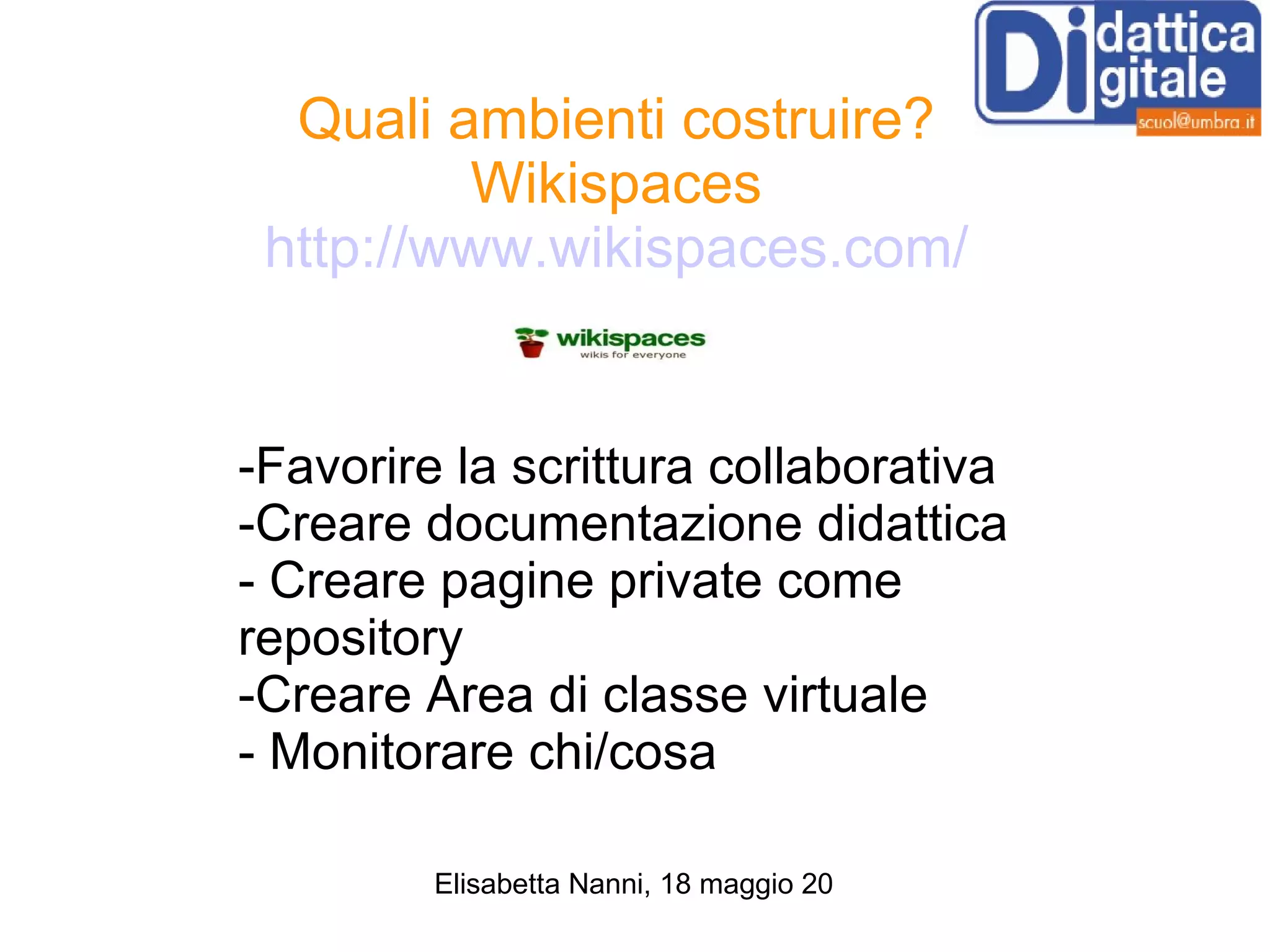 Didattica Digitale
scuol@umbra.it

Quali ambienti costruire?
Wikispaces
http://www.wikispaces.com/

wikispaces
wikis for everyone

-Favorire la scrittura collaborativa
-Creare documentazione didattica
- Creare pagine private come repository
-Creare Area di classe virtuale
- Monitorare chi/cosa

Elisabetta Nanni, 18 maggio 20